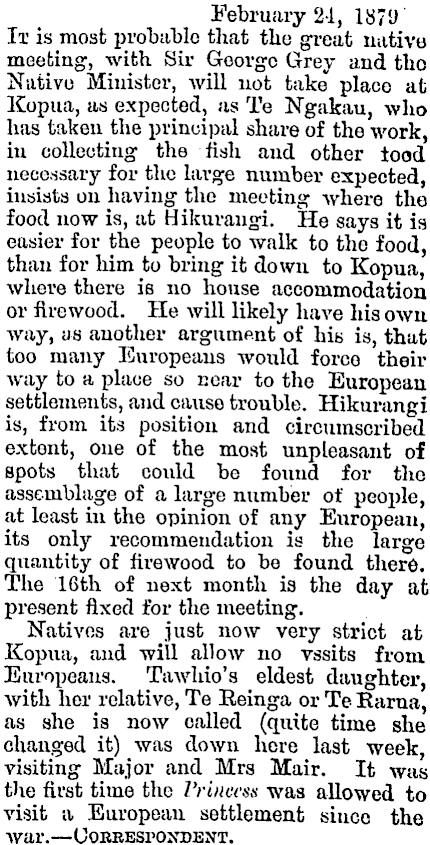 February 24, 1879

It is most probable that the great native meeting, with Sir George Grey and the Native Minister, will not take place at Kopua, as expected, as Te Ngakau, who has taken the principal share of the work, in collecting the fish and other food necessary for the large number expected, insists on having the meeting where the food now is, at Hikurangi. He says it is easier for the people to walk to the food, than for him to bring it down to Kopua, where there is no house accommodation or firewood. He will likely have his own way, as another argument of his is, that too many Europeans would force their way to a place so near to the European settlements, and cause trouble. Hikurangi is, from its position and circumscribed extent, one of the most unpleasant of spots that could be found for the assemblage of a large number of people, at least in the opinion of any European, its only recommendation is the large quantity of firewood to be found there. The 16th of next month is the day at present fixed for the meeting.

Natives are just now very strict at Kopua, and will allow no vssits from Europeans. Tawhio's eldest daughter, with her relative, Te Reinga or Te Rarna, as she is now called (quite time she changed it) was down here last week, visiting Major and Mrs Mair. It was the first time the Princess was allowed to visit a European settlement since the war.—Correspondent.